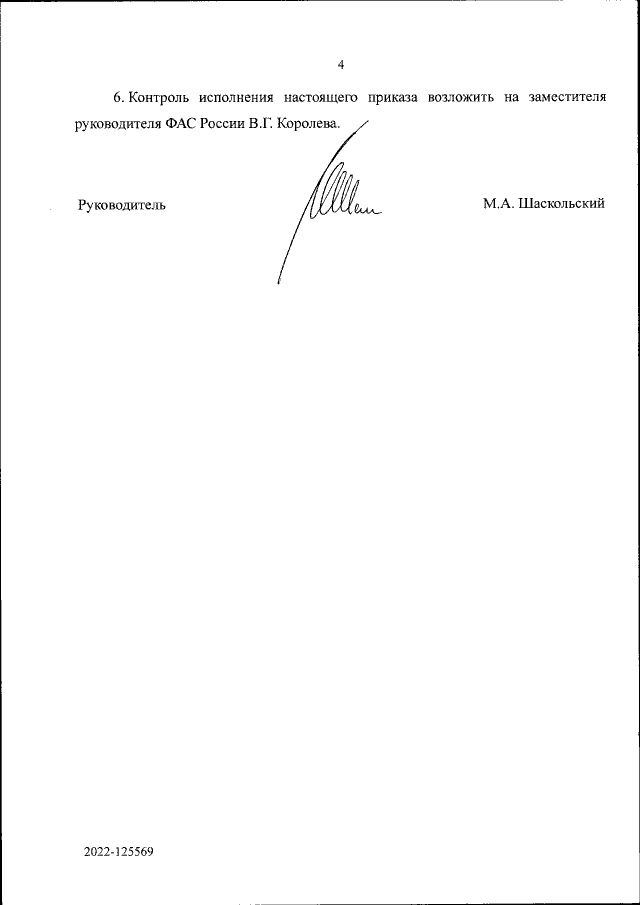 4

6. Контроль исполнения настоящего приказа возложить на заместителя руководителя ФАС России В.Г. Королева.

Руководитель

М.А. Шаскольский

2022-125569